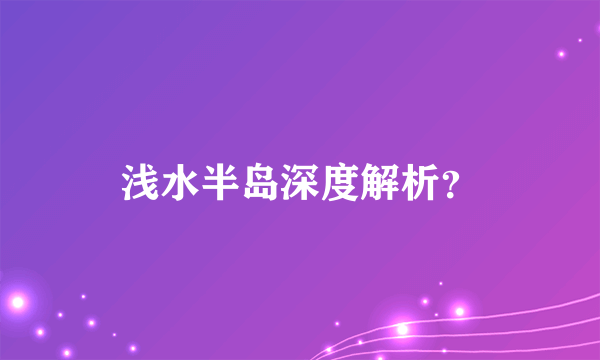 浅水半岛深度解析？